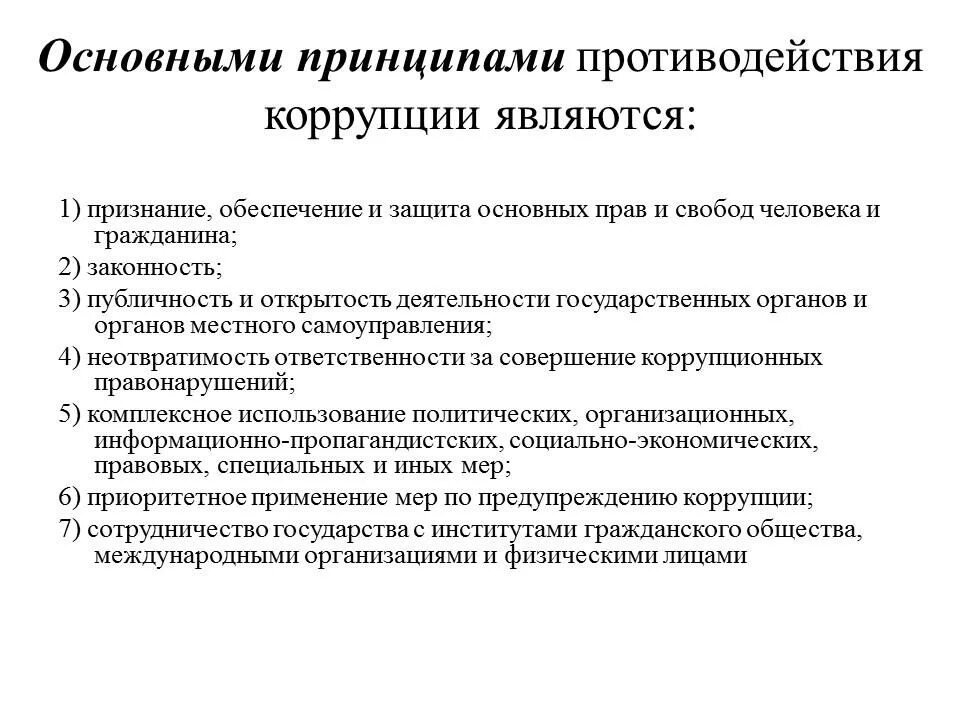 Основными принципами противодействия коррупции являются:

1) признание, обеспечение и защита основных прав и свобод человека и гражданина;

2) законность;

3) публичность и открытость деятельности государственных органов и органов местного самоуправления;

4) неотвратимость ответственности за совершение коррупционных правонарушений;

5) комплексное использование политических, организационных, информационно-пропагандистских, социально-экономических, правовых, специальных и иных мер;

6) приоритетное применение мер по предупреждению коррупции;

7) сотрудничество государства с институтами гражданского общества, международными организациями и физическими лицами